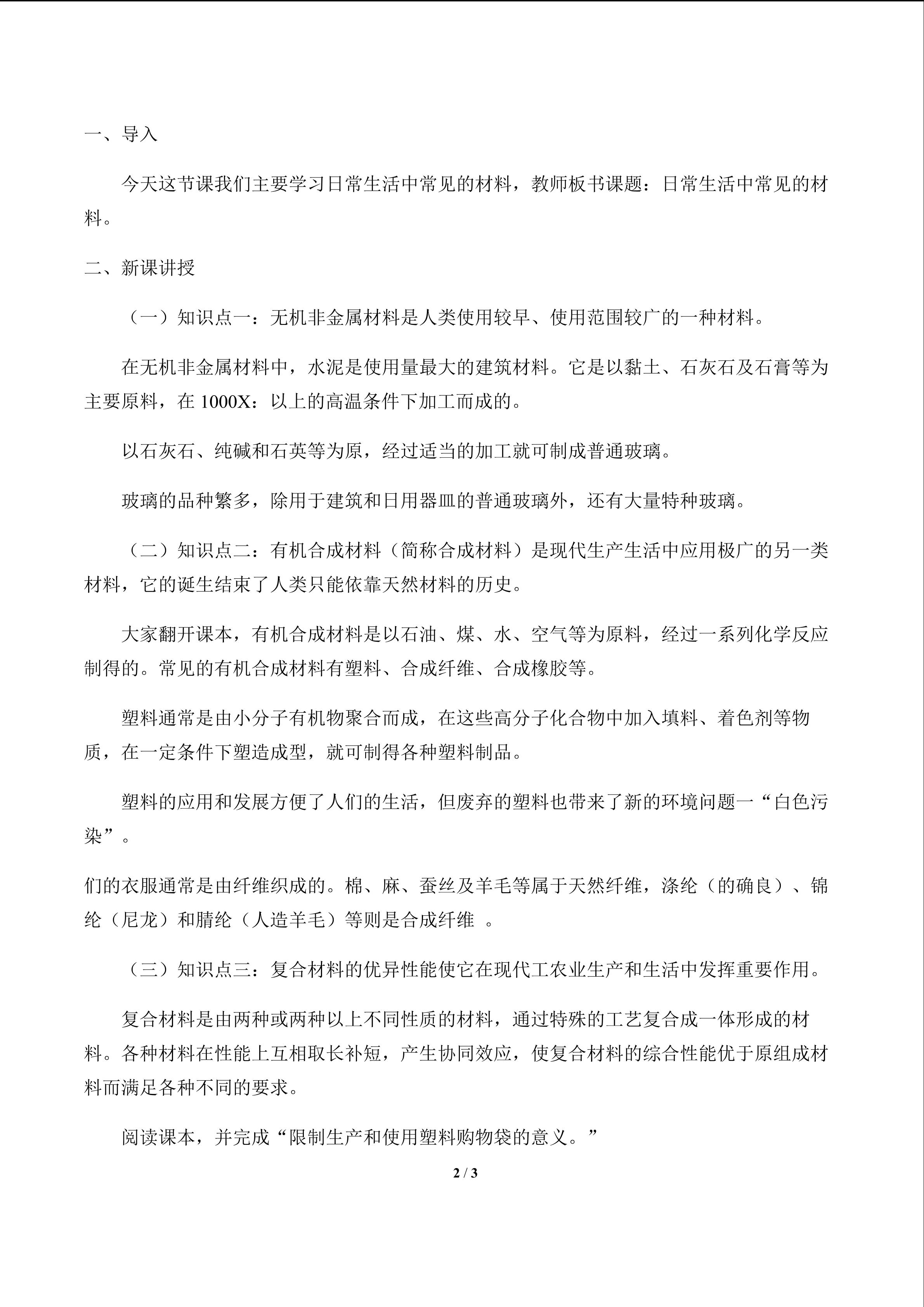 一、导入

今天这节课我们主要学习日常生活中常见的材料，教师板书课题：日常生活中常见的材料。

二、新课讲授

（一）知识点一：无机非金属材料是人类使用较早、使用范围较广的一种材料。

在无机非金属材料中，水泥是使用量最大的建筑材料。它是以黏土、石灰石及石膏等为主要原料，在1000X：以上的高温条件下加工而成的。

以石灰石、纯碱和石英等为原，经过适当的加工就可制成普通玻璃。

玻璃的品种繁多，除用于建筑和日用器皿的普通玻璃外，还有大量特种玻璃。

（二）知识点二：有机合成材料（简称合成材料）是现代生产生活中应用极广的另一类材料，它的诞生结束了人类只能依靠天然材料的历史。

大家翻开课本，有机合成材料是以石油、煤、水、空气等为原料，经过一系列化学反应制得的。常见的有机合成材料有塑料、合成纤维、合成橡胶等。

塑料通常是由小分子有机物聚合而成，在这些高分子化合物中加入填料、着色剂等物质，在一定条件下塑造成型，就可制得各种塑料制品。

塑料的应用和发展方便了人们的生活，但废弃的塑料也带来了新的环境问题一“白色污染”。

们的衣服通常是由纤维织成的。棉、麻、蚕丝及羊毛等属于天然纤维，涤纶（的确良）、锦纶（尼龙）和腈纶（人造羊毛）等则是合成纤维 。

（三）知识点三：复合材料的优异性能使它在现代工农业生产和生活中发挥重要作用。

复合材料是由两种或两种以上不同性质的材料，通过特殊的工艺复合成一体形成的材料。各种材料在性能上互相取长补短，产生协同效应，使复合材料的综合性能优于原组成材料而满足各种不同的要求。

阅读课本，并完成“限制生产和使用塑料购物袋的意义。”

2 / 3